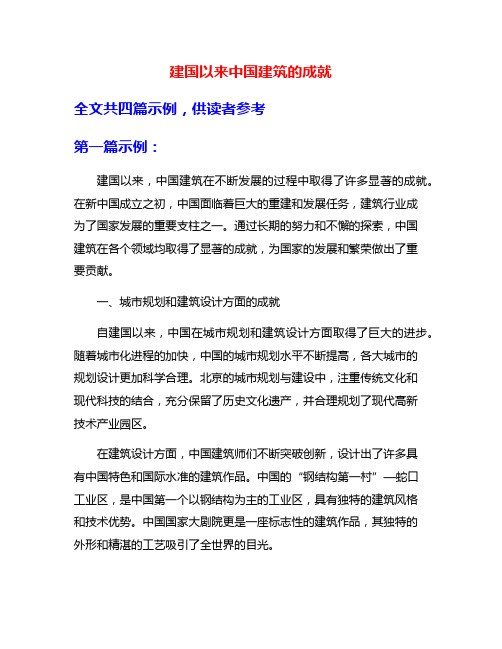 建国以来中国建筑的成就

全文共四篇示例，供读者参考

第一篇示例：

建国以来，中国建筑在不断发展的过程中取得了许多显著的成就。在新中国成立之初，中国面临着巨大的重建和发展任务，建筑行业成为了国家发展的重要支柱之一。通过长期的努力和不懈的探索，中国建筑在各个领域均取得了显著的成就，为国家的发展和繁荣做出了重要贡献。

一、城市规划和建筑设计方面的成就

自建国以来，中国在城市规划和建筑设计方面取得了巨大的进步。随着城市化进程的加快，中国的城市规划水平不断提高，各大城市的规划设计更加科学合理。北京的城市规划与建设中，注重传统文化和现代科技的结合，充分保留了历史文化遗产，并合理规划了现代高新技术产业园区。

在建筑设计方面，中国建筑师们不断突破创新，设计出了许多具有中国特色和国际水准的建筑作品。中国的“钢结构第一村”—蛇口工业区，是中国第一个以钢结构为主的工业区，具有独特的建筑风格和技术优势。中国国家大剧院更是一座标志性的建筑作品，其独特的外形和精湛的工艺吸引了全世界的目光。